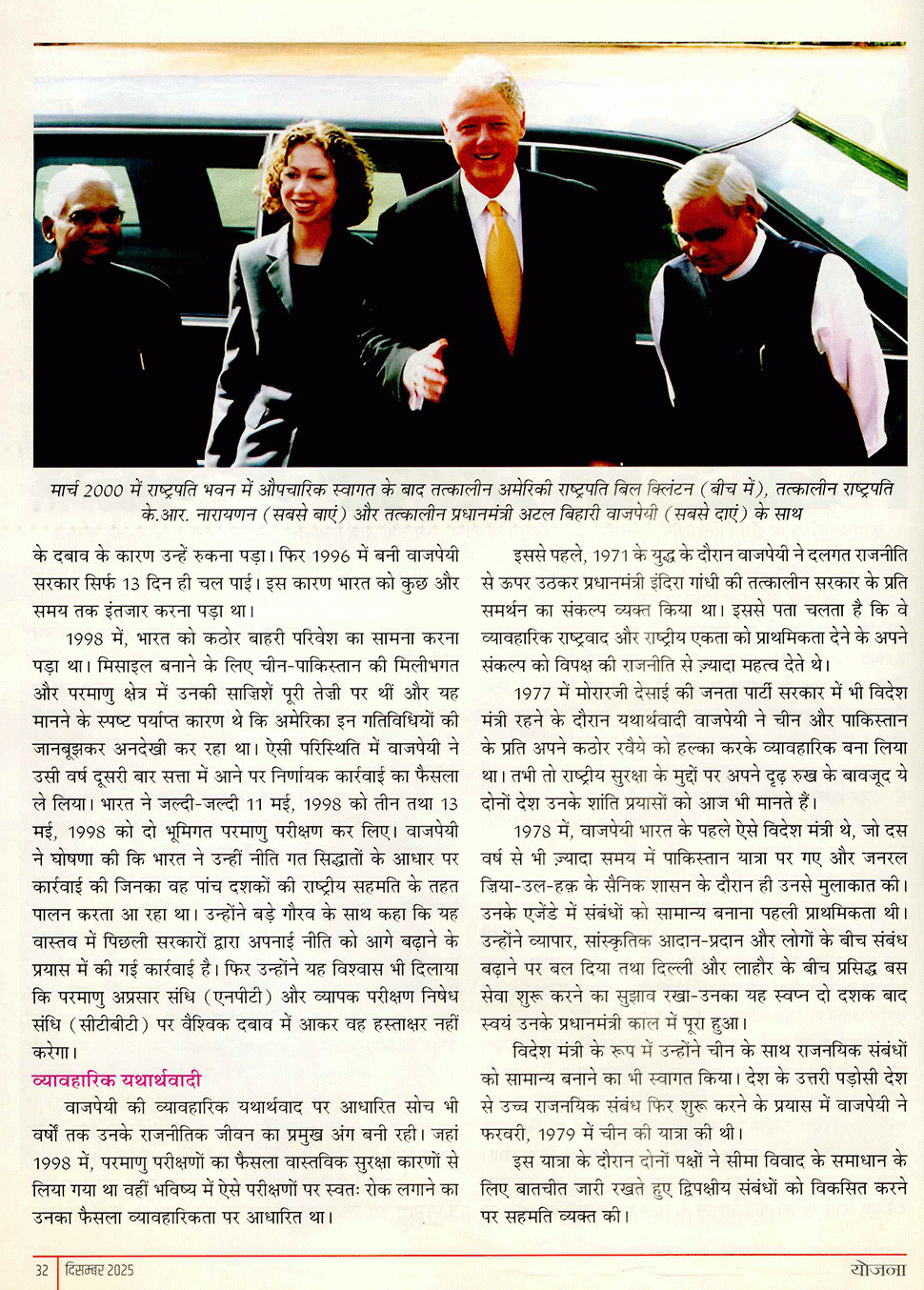 मार्च 2000 में राष्ट्रपति भवन में औपचारिक स्वागत के बाद तत्कालीन अमेरिकी राष्ट्रपति बिल क्लिंटन (बीच में), तत्कालीन राष्ट्रपति के.आर. नारायणन (सबसे बाएं) और तत्कालीन प्रधानमंत्री अटल बिहारी वाजपेयी (सबसे दाएं) के साथ

के दबाव के कारण उन्हें रुकना पड़ा। फिर 1996 में बनी वाजपेयी सरकार सिर्फ 13 दिन ही चल पाई। इस कारण भारत को कुछ और समय तक इंतजार करना पड़ा था।

1998 में, भारत को कठोर बाहरी परिवेश का सामना करना पड़ा था। मिसाइल बनाने के लिए चीन-पाकिस्तान की मिलीभगत और परमाणु क्षेत्र में उनकी साज़िशें पूरी तेज़ी पर थीं और यह मानने के स्पष्ट पर्याप्त कारण थे कि अमेरिका इन गतिविधियों की जानबूझकर अनदेखी कर रहा था। ऐसी परिस्थिति में वाजपेयी ने उसी वर्ष दूसरी बार सत्ता में आने पर निर्णायक कार्रवाई का फैसला ले लिया। भारत ने जल्दी-जल्दी 11 मई, 1998 को तीन तथा 13 मई, 1998 को दो भूमिगत परमाणु परीक्षण कर लिए। वाजपेयी ने घोषणा की कि भारत ने उन्हीं नीति गत सिद्धांतों के आधार पर कार्रवाई की जिनका वह पांच दशकों की राष्ट्रीय सहमति के तहत पालन करता आ रहा था। उन्होंने बड़े गौरव के साथ कहा कि यह वास्तव में पिछली सरकारों द्वारा अपनाई नीति को आगे बढ़ाने के प्रयास में की गई कार्रवाई है। फिर उन्होंने यह विश्वास भी दिलाया कि परमाणु अप्रसार संधि (एनपीटी) और व्यापक परीक्षण निषेध संधि (सीटीबीटी) पर वैश्विक दबाव में आकर वह हस्ताक्षर नहीं करेगा।

व्यावहारिक यथार्थवादी

वाजपेयी की व्यावहारिक यथार्थवाद पर आधारित सोच भी वर्षों तक उनके राजनीतिक जीवन का प्रमुख अंग बनी रही। जहां 1998 में, परमाणु परीक्षणों का फैसला वास्तविक सुरक्षा कारणों से लिया गया था वहीं भविष्य में ऐसे परीक्षणों पर स्वतः रोक लगाने का उनका फैसला व्यावहारिकता पर आधारित था।

इससे पहले, 1971 के युद्ध के दौरान वाजपेयी ने दलगत राजनीति से ऊपर उठकर प्रधानमंत्री इंदिरा गांधी की तत्कालीन सरकार के प्रति समर्थन का संकल्प व्यक्त किया था। इससे पता चलता है कि वे व्यावहारिक राष्ट्रवाद और राष्ट्रीय एकता को प्राथमिकता देने के अपने संकल्प को विपक्ष की राजनीति से ज़्यादा महत्व देते थे।

1977 में मोरारजी देसाई की जनता पार्टी सरकार में भी विदेश मंत्री रहने के दौरान यथार्थवादी वाजपेयी ने चीन और पाकिस्तान के प्रति अपने कठोर रवैये को हल्का करके व्यावहारिक बना लिया था। तभी तो राष्ट्रीय सुरक्षा के मुद्दों पर अपने दृढ़ रुख के बावजूद ये दोनों देश उनके शांति प्रयासों को आज भी मानते हैं।

1978 में, वाजपेयी भारत के पहले ऐसे विदेश मंत्री थे, जो दस वर्ष से भी ज़्यादा समय में पाकिस्तान यात्रा पर गए और जनरल ज़िया-उल-हक़ के सैनिक शासन के दौरान ही उनसे मुलाकात की। उनके एजेंडे में संबंधों को सामान्य बनाना पहली प्राथमिकता थी। उन्होंने व्यापार, सांस्कृतिक आदान-प्रदान और लोगों के बीच संबंध बढ़ाने पर बल दिया तथा दिल्ली और लाहौर के बीच प्रसिद्ध बस सेवा शुरू करने का सुझाव रखा-उनका यह स्वप्न दो दशक बाद स्वयं उनके प्रधानमंत्री काल में पूरा हुआ।

विदेश मंत्री के रूप में उन्होंने चीन के साथ राजनयिक संबंधों को सामान्य बनाने का भी स्वागत किया। देश के उत्तरी पड़ोसी देश से उच्च राजनयिक संबंध फिर शुरू करने के प्रयास में वाजपेयी ने फरवरी, 1979 में चीन की यात्रा की थी।

इस यात्रा के दौरान दोनों पक्षों ने सीमा विवाद के समाधान के लिए बातचीत जारी रखते हुए द्विपक्षीय संबंधों को विकसित करने पर सहमति व्यक्त की।

32 दिसम्बर 2025 योजना